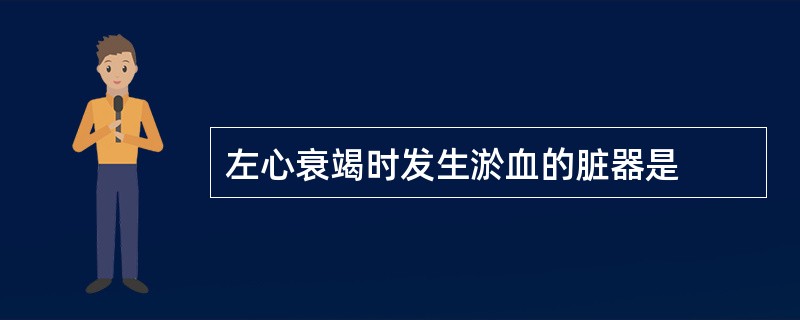 左心衰竭时发生淤血的脏器是